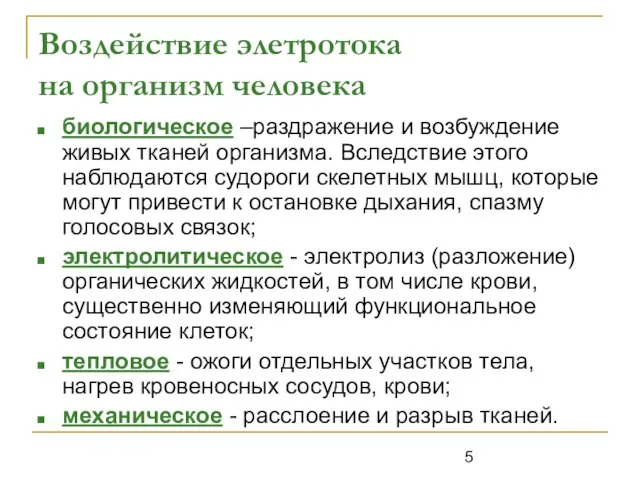 Воздействие элетротока на организм человека

биологическое –раздражение и возбуждение живых тканей организма. Вследствие этого наблюдаются судороги скелетных мышц, которые могут привести к остановке дыхания, спазму голосовых связок;

электролитическое - электролиз (разложение) органических жидкостей, в том числе крови, существенно изменяющий функциональное состояние клеток;

тепловое - ожоги отдельных участков тела, нагрев кровеносных сосудов, крови;

механическое - расслоение и разрыв тканей.

5